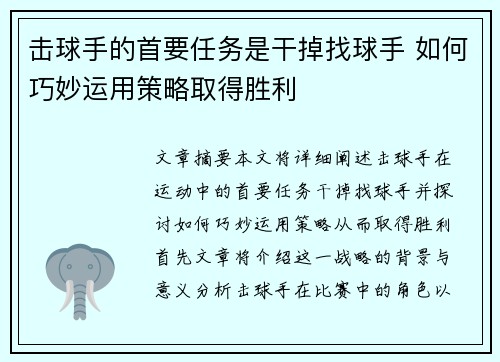 击球手的首要任务是干掉找球手 如何巧妙运用策略取得胜利

文章摘要本文将详细阐述击球手在运动中的首要任务干掉找球手并探讨如何巧妙运用策略从而取得胜利首先文章将介绍这一战略的背景与意义分析击球手在比赛中的角色以